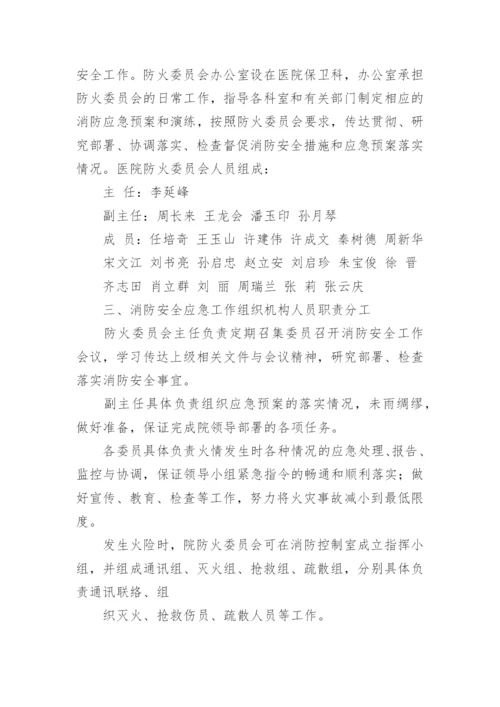 安全工作。防火委员会办公室设在医院保卫科，办公室承担防火委员会的日常工作，指导各科室和有关部门制定相应的消防应急预案和演练，按照防火委员会要求，传达贯彻、研究部署、协调落实、检查督促消防安全措施和应急预案落实情况。医院防火委员会人员组成：

主 任：李延峰

副主任：周长来 王龙会 潘玉印 孙月琴

成 员：任培奇 王玉山 许建伟 许成文 秦树德 周新华 宋文江 刘书亮 孙启忠 赵立安 刘启珍 朱宝俊 徐 晋 齐志田 肖立群 刘 丽 周瑞兰 张 莉 张云庆

三、消防安全应急工作组织机构人员职责分工

防火委员会主任负责定期召集委员召开消防安全工作会议，学习传达上级相关文件与会议精神，研究部署、检查落实消防安全事宜。

副主任具体负责组织应急预案的落实情况，未雨绸缪，做好准备，保证完成院领导部署的各项任务。

各委员具体负责火情发生时各种情况的应急处理、报告、监控与协调，保证领导小组紧急指令的畅通和顺利落实；做好宣传、教育、检查等工作，努力将火灾事故减小到最低限度。

发生火险时，院防火委员会可在消防控制室成立指挥小组，并组成通讯组、灭火组、抢救组、疏散组，分别具体负责通讯联络、组

织灭火、抢救伤员、疏散人员等工作。